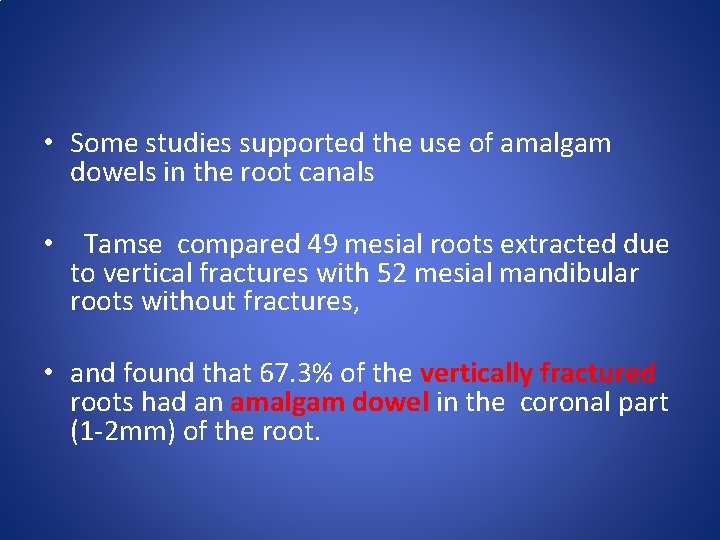 • Some studies supported the use of amalgam dowels in the root canals

• Tamse compared 49 mesial roots extracted due to vertical fractures with 52 mesial mandibular roots without fractures,

• and found that 67.3% of the vertically fractured roots had an amalgam dowel in the coronal part (1-2mm) of the root.